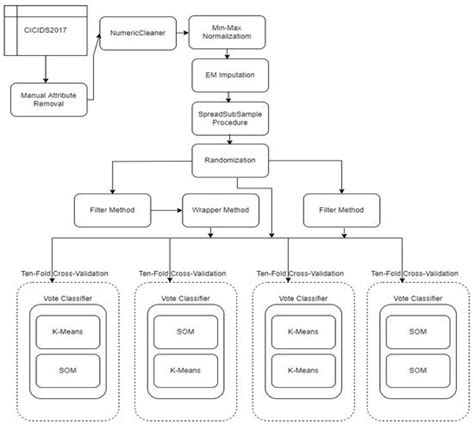 CICIDS2017

Manual Attribute Removal

NumericCleaner

Min-Max Normalizatiom

EM Imputation

SpreadSubSample Procedure

Randomization

Filter Method

Wrapper Method

Filter Method

Ten-Fold Cross-Validation

Vote Classifier

K-Means

SOM

Ten-Fold Cross-Validation

Vote Classifier

SOM

K-Means

Ten-Fold Cross-Validation

Vote Classifier

K-Means

K-Means

Ten-Fold Cross-Validation

Vote Classifier

SOM

SOM